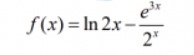 $f(x) = \ln 2x - \frac{e^{3x}}{2^x}$